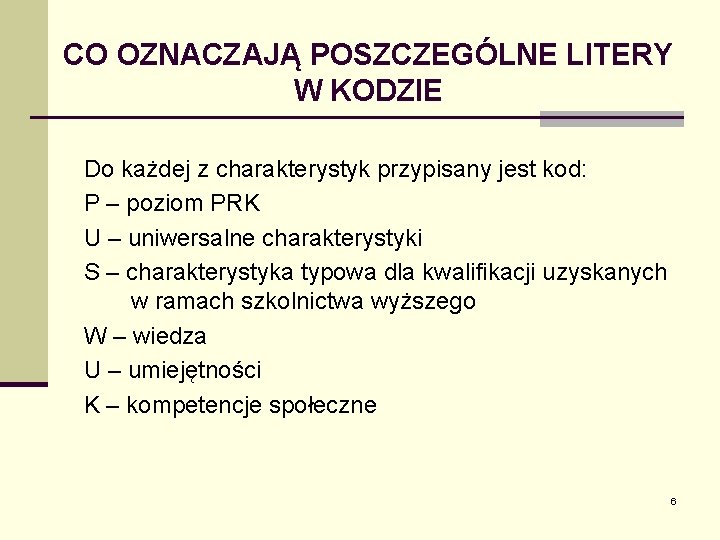 CO OZNACZAJĄ POSZCZEGÓLNE LITERY W KODZIE

Do każdej z charakterystyk przypisany jest kod:

P – poziom PRK

U – uniwersalne charakterystyki

S – charakterystyka typowa dla kwalifikacji uzyskanych w ramach szkolnictwa wyższego

W – wiedza

U – umiejętności

K – kompetencje społeczne

6